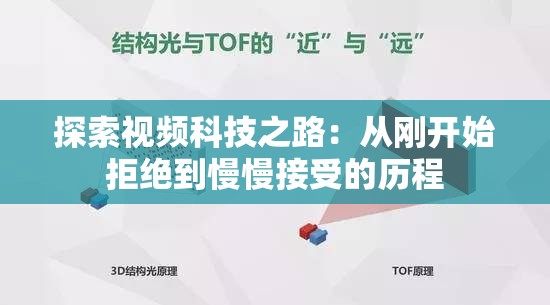 结构光与TOF的“近”与“远”

探索视频科技之路：从刚开始拒绝到慢慢接受的历程

3D结构光原理

TOF原理